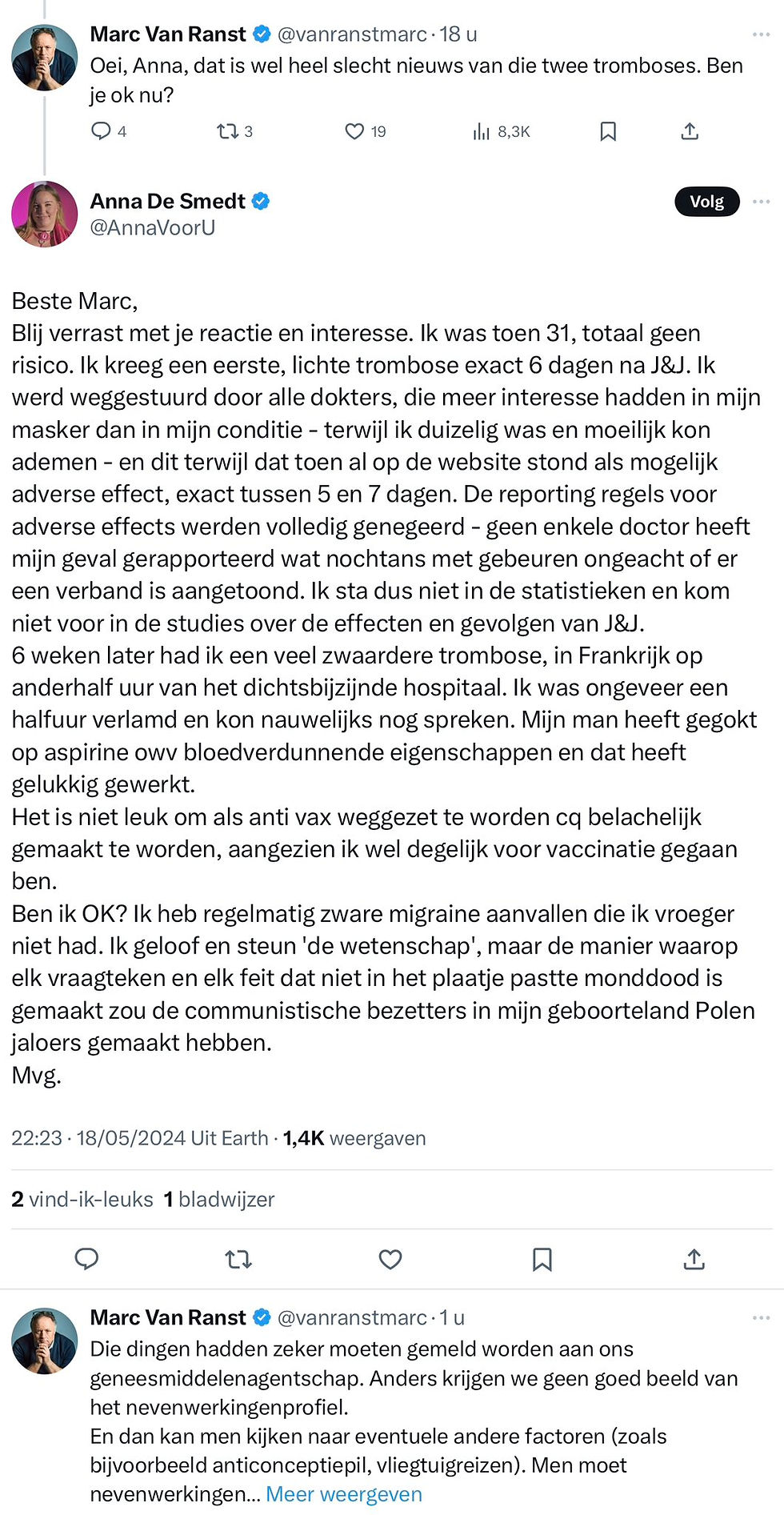 Marc Van Ranst @vanranstmarc · 18 u
Oei, Anna, dat is wel heel slecht nieuws van die twee tromboses. Ben je ok nu?

4 3 19 8,3K

Anna De Smedt @AnnaVoorU
Volg

Beste Marc,
Blij verrast met je reactie en interesse. Ik was toen 31, totaal geen risico. Ik kreeg een eerste, lichte trombose exact 6 dagen na J&J. Ik werd weggestuurd door alle dokters, die meer interesse hadden in mijn masker dan in mijn conditie - terwijl ik duizelig was en moeilijk kon ademen - en dit terwijl dat toen al op de website stond als mogelijk adverse effect, exact tussen 5 en 7 dagen. De reporting regels voor adverse effects werden volledig genegeerd - geen enkele doctor heeft mijn geval gerapporteerd wat nochtans met gebeuren ongeacht of er een verband is aangetoond. Ik sta dus niet in de statistieken en kom niet voor in de studies over de effecten en gevolgen van J&J.
6 weken later had ik een veel zwaardere trombose, in Frankrijk op anderhalf uur van het dichtsbijzijnde hospitaal. Ik was ongeveer een halfuur verlamd en kon nauwelijks nog spreken. Mijn man heeft gegokt op aspirine owv bloedverdunnende eigenschappen en dat heeft gelukkig gewerkt.
Het is niet leuk om als anti vax weggezet te worden cq belachelijk gemaakt te worden, aangezien ik wel degelijk voor vaccinatie gegaan ben.
Ben ik OK? Ik heb regelmatig zware migraine aanvallen die ik vroeger niet had. Ik geloof en steun 'de wetenschap', maar de manier waarop elk vraagteken en elk feit dat niet in het plaatje pastte monddood is gemaakt zou de communistische bezetters in mijn geboorteland Polen jaloers gemaakt hebben.
Mvg.

22:23 · 18/05/2024 Uit Earth · 1,4K weergaven

2 vind-ik-leuks 1 bladwijzer

Marc Van Ranst @vanranstmarc · 1 u
Die dingen hadden zeker moeten gemeld worden aan ons geneesmiddelenagentschap. Anders krijgen we geen goed beeld van het nevenwerkingenprofiel.
En dan kan men kijken naar eventuele andere factoren (zoals bijvoorbeeld anticonceptiepil, vliegtuigreizen). Men moet nevenwerkingen... Meer weergeven